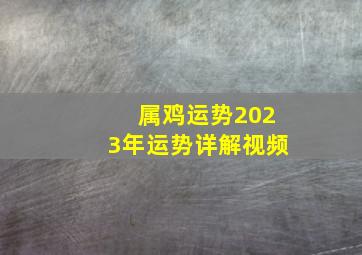 属鸡运势2023年运势详解视频